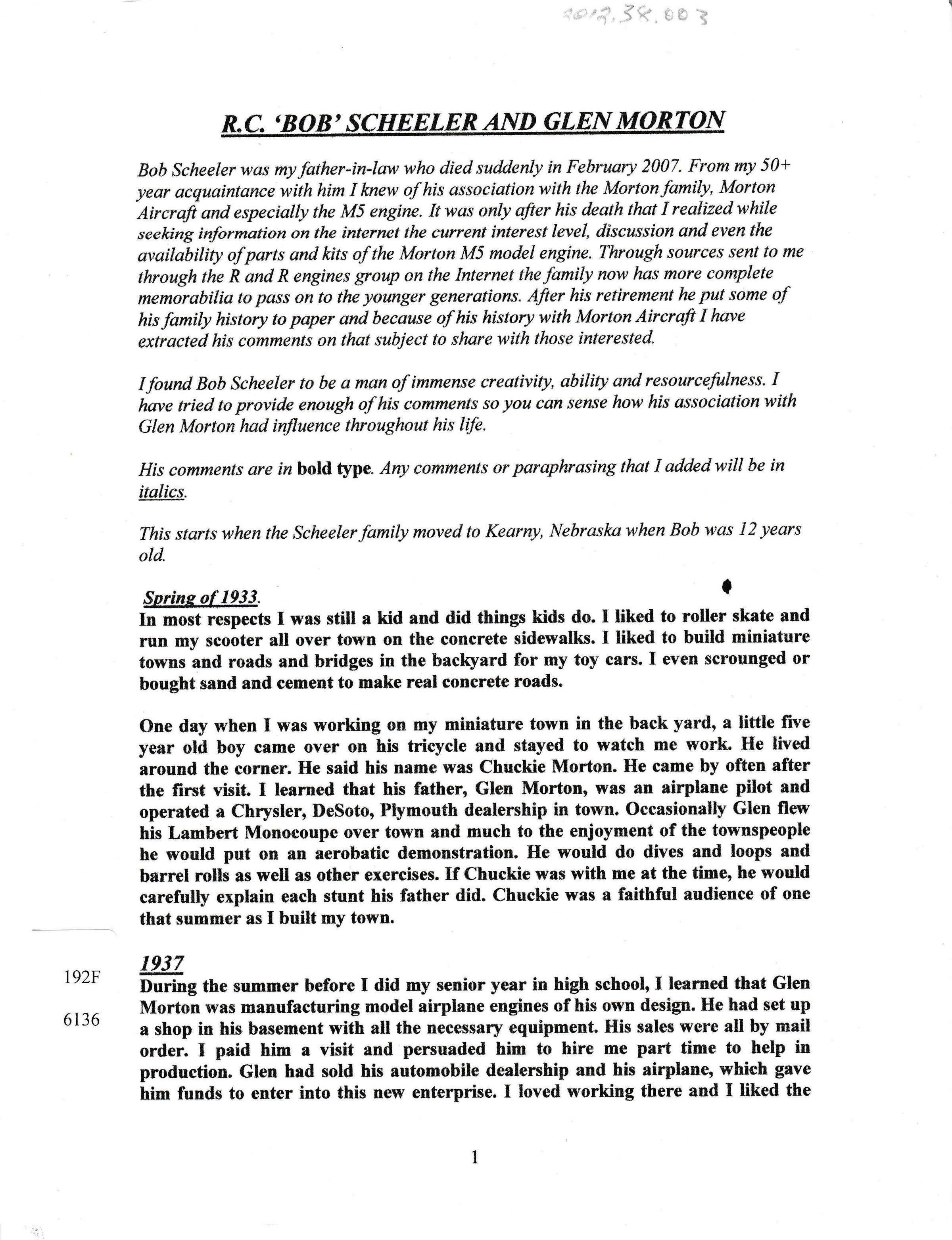 2012.38.003

R.C. 'BOB' SCHEELER AND GLEN MORTON

Bob Scheeler was my father-in-law who died suddenly in February 2007. From my 50+ year acquaintance with him I knew of his association with the Morton family, Morton Aircraft and especially the M5 engine. It was only after his death that I realized while seeking information on the internet the current interest level, discussion and even the availability of parts and kits of the Morton M5 model engine. Through sources sent to me through the R and R engines group on the Internet the family now has more complete memorabilia to pass on to the younger generations. After his retirement he put some of his family history to paper and because of his history with Morton Aircraft I have extracted his comments on that subject to share with those interested.

I found Bob Scheeler to be a man of immense creativity, ability and resourcefulness. I have tried to provide enough of his comments so you can sense how his association with Glen Morton had influence throughout his life.

His comments are in bold type. Any comments or paraphrasing that I added will be in italics.

This starts when the Scheeler family moved to Kearny, Nebraska when Bob was 12 years old.

Spring of 1933.
In most respects I was still a kid and did things kids do. I liked to roller skate and run my scooter all over town on the concrete sidewalks. I liked to build miniature towns and roads and bridges in the backyard for my toy cars. I even scrounged or bought sand and cement to make real concrete roads.

One day when I was working on my miniature town in the back yard, a little five year old boy came over on his tricycle and stayed to watch me work. He lived around the corner. He said his name was Chuckie Morton. He came by often after the first visit. I learned that his father, Glen Morton, was an airplane pilot and operated a Chrysler, DeSoto, Plymouth dealership in town. Occasionally Glen flew his Lambert Monocoupe over town and much to the enjoyment of the townspeople he would put on an aerobatic demonstration. He would do dives and loops and barrel rolls as well as other exercises. If Chuckie was with me at the time, he would carefully explain each stunt his father did. Chuckie was a faithful audience of one that summer as I built my town.

192F

6136

1937
During the summer before I did my senior year in high school, I learned that Glen Morton was manufacturing model airplane engines of his own design. He had set up a shop in his basement with all the necessary equipment. His sales were all by mail order. I paid him a visit and persuaded him to hire me part time to help in production. Glen had sold his automobile dealership and his airplane, which gave him funds to enter into this new enterprise. I loved working there and I liked the

1